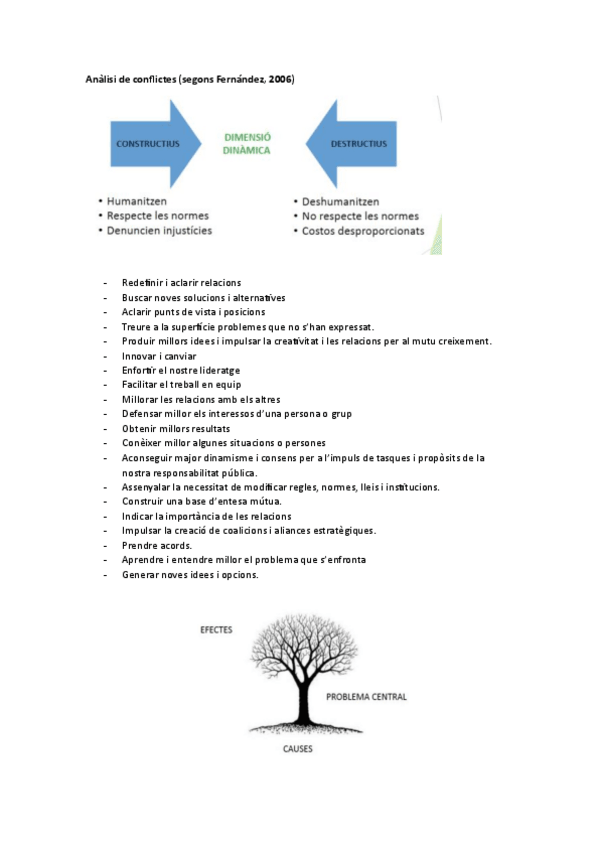 Anàlisi de conflictes (segons Fernández, 2006)

CONSTRUCTIUS

DIMENSIÓ DINÀMICA

DESTRUCTIUS

• Humanitzen
• Respecte les normes
• Denuncien injustícies

• Deshumanitzen
• No respecte les normes
• Costos desproporcionats

- Redefinir i aclarir relacions
- Buscar noves solucions i alternatives
- Aclarir punts de vista i posicions
- Treure a la superfície problemes que no s'han expressat.
- Produir millors idees i impulsar la creativitat i les relacions per al mutu creixement.
- Innovar i canviar
- Enfortir el nostre lideratge
- Facilitar el treball en equip
- Millorar les relacions amb els altres
- Defensar millor els interessos d'una persona o grup
- Obtenir millors resultats
- Conèixer millor algunes situacions o persones
- Aconseguir major dinamisme i consens per a l'impuls de tasques i propòsits de la nostra responsabilitat pública.
- Assenyalar la necessitat de modificar regles, normes, lleis i institucions.
- Construir una base d'entesa mútua.
- Indicar la importància de les relacions
- Impulsar la creació de coalicions i aliances estratègiques.
- Prendre acords.
- Aprendre i entendre millor el problema que s'enfronta
- Generar noves idees i opcions.

EFECTES

PROBLEMA CENTRAL

CAUSES